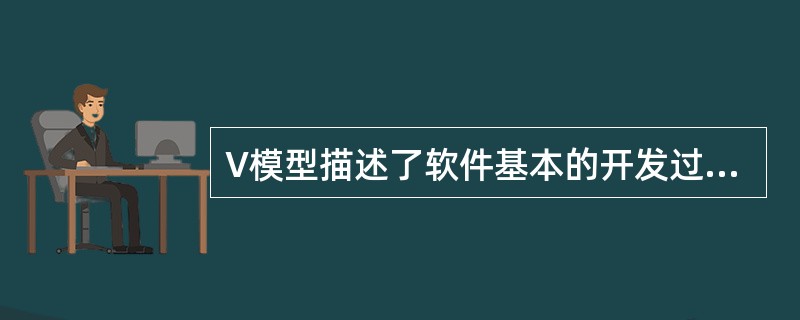 V模型描述了软件基本的开发过...